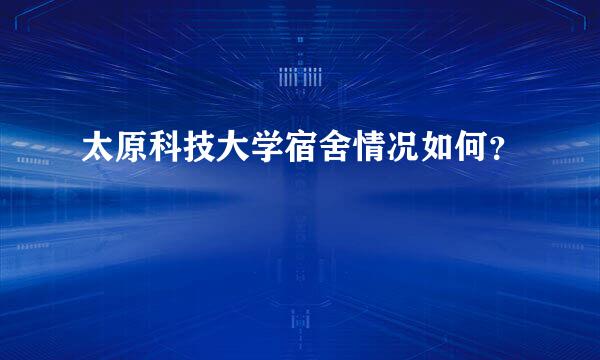 太原科技大学宿舍情况如何？